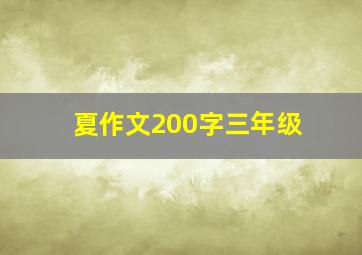 夏作文200字三年级